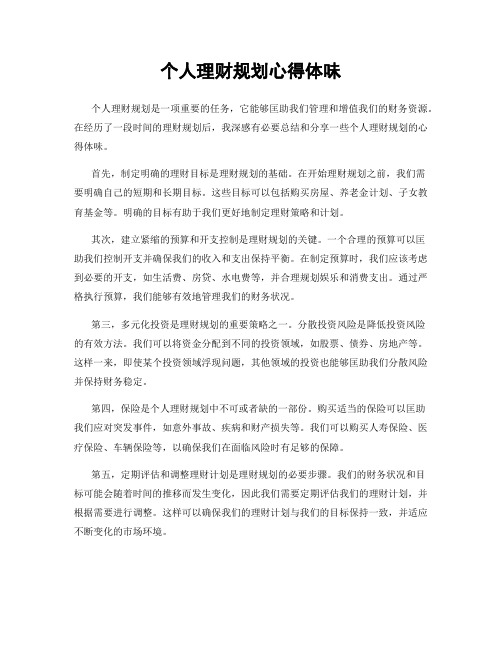 个人理财规划心得体味

个人理财规划是一项重要的任务，它能够匡助我们管理和增值我们的财务资源。在经历了一段时间的理财规划后，我深感有必要总结和分享一些个人理财规划的心得体味。

首先，制定明确的理财目标是理财规划的基础。在开始理财规划之前，我们需要明确自己的短期和长期目标。这些目标可以包括购买房屋、养老金计划、子女教育基金等。明确的目标有助于我们更好地制定理财策略和计划。

其次，建立紧缩的预算和开支控制是理财规划的关键。一个合理的预算可以匡助我们控制开支并确保我们的收入和支出保持平衡。在制定预算时，我们应该考虑到必要的开支，如生活费、房贷、水电费等，并合理规划娱乐和消费支出。通过严格执行预算，我们能够有效地管理我们的财务状况。

第三，多元化投资是理财规划的重要策略之一。分散投资风险是降低投资风险的有效方法。我们可以将资金分配到不同的投资领域，如股票、债券、房地产等。这样一来，即使某个投资领域浮现问题，其他领域的投资也能够匡助我们分散风险并保持财务稳定。

第四，保险是个人理财规划中不可或者缺的一部份。购买适当的保险可以匡助我们应对突发事件，如意外事故、疾病和财产损失等。我们可以购买人寿保险、医疗保险、车辆保险等，以确保我们在面临风险时有足够的保障。

第五，定期评估和调整理财计划是理财规划的必要步骤。我们的财务状况和目标可能会随着时间的推移而发生变化，因此我们需要定期评估我们的理财计划，并根据需要进行调整。这样可以确保我们的理财计划与我们的目标保持一致，并适应不断变化的市场环境。